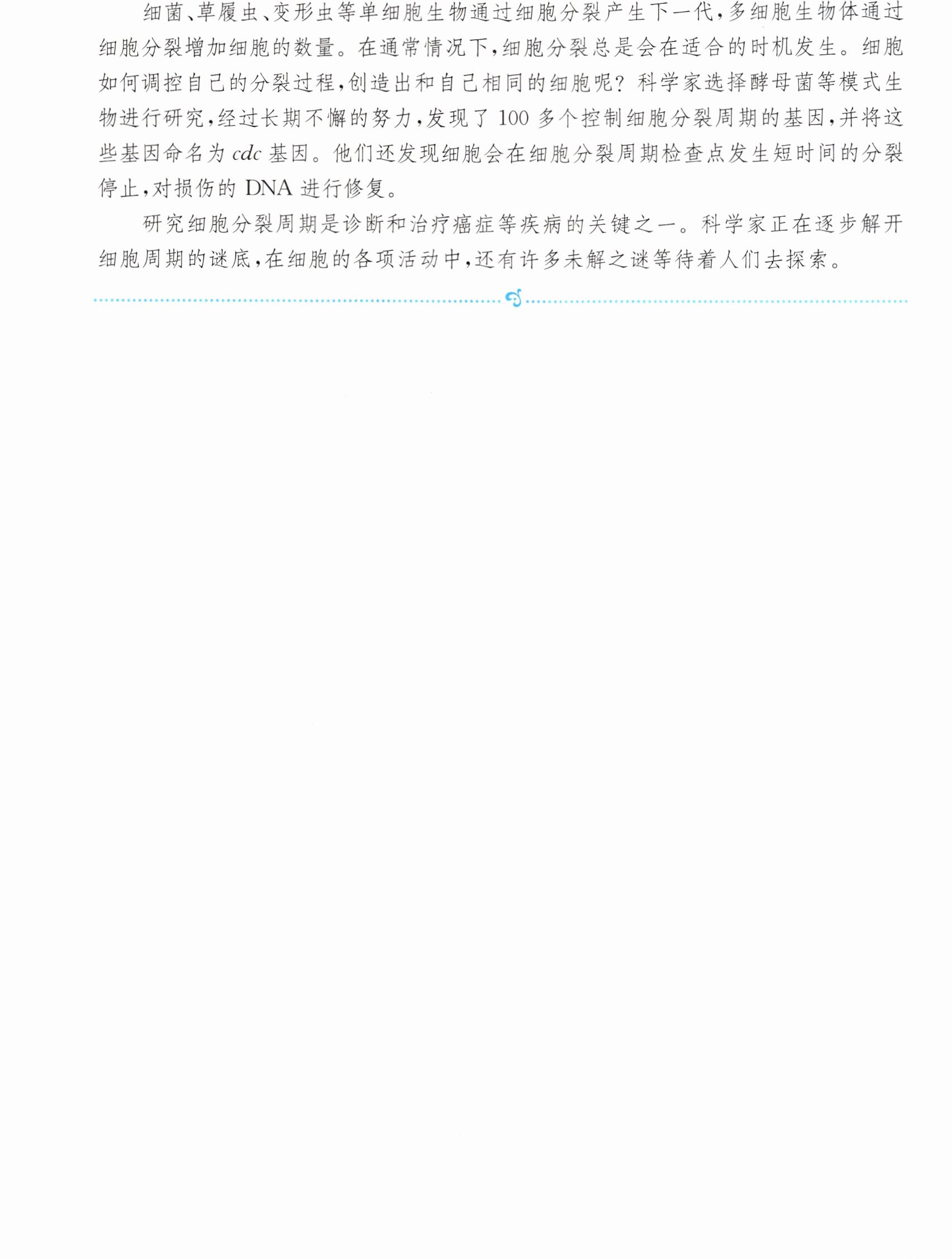 细菌、草履虫、变形虫等单细胞生物通过细胞分裂产生下一代,多细胞生物体通过细胞分裂增加细胞的数量。在通常情况下,细胞分裂总是会在适合的时机发生。细胞如何调控自己的分裂过程,创造出和自己相同的细胞呢?科学家选择酵母菌等模式生物进行研究,经过长期不懈的努力,发现了100多个控制细胞分裂周期的基因,并将这些基因命名为cdc基因。他们还发现细胞会在细胞分裂周期检查点发生短时间的分裂停止,对损伤的DNA进行修复。

研究细胞分裂周期是诊断和治疗癌症等疾病的关键之一。科学家正在逐步解开细胞周期的谜底,在细胞的各项活动中,还有许多未解之谜等待着人们去探索。